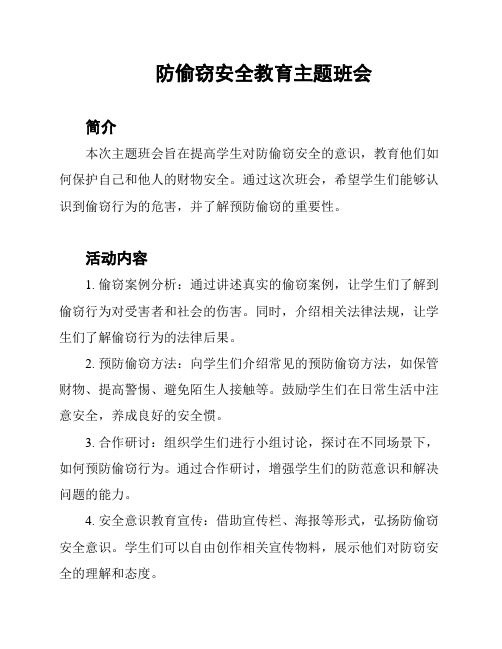 防偷窃安全教育主题班会

简介

本次主题班会旨在提高学生对防偷窃安全的意识，教育他们如何保护自己和他人的财物安全。通过这次班会，希望学生们能够认识到偷窃行为的危害，并了解预防偷窃的重要性。

活动内容

1. 偷窃案例分析：通过讲述真实的偷窃案例，让学生们了解到偷窃行为对受害者和社会的伤害。同时，介绍相关法律法规，让学生们了解偷窃行为的法律后果。

2. 预防偷窃方法：向学生们介绍常见的预防偷窃方法，如保管财物、提高警惕、避免陌生人接触等。鼓励学生们在日常生活中注意安全，养成良好的安全惯。

3. 合作研讨：组织学生们进行小组讨论，探讨在不同场景下，如何预防偷窃行为。通过合作研讨，增强学生们的防范意识和解决问题的能力。

4. 安全意识教育宣传：借助宣传栏、海报等形式，弘扬防偷窃安全意识。学生们可以自由创作相关宣传物料，展示他们对防窃安全的理解和态度。